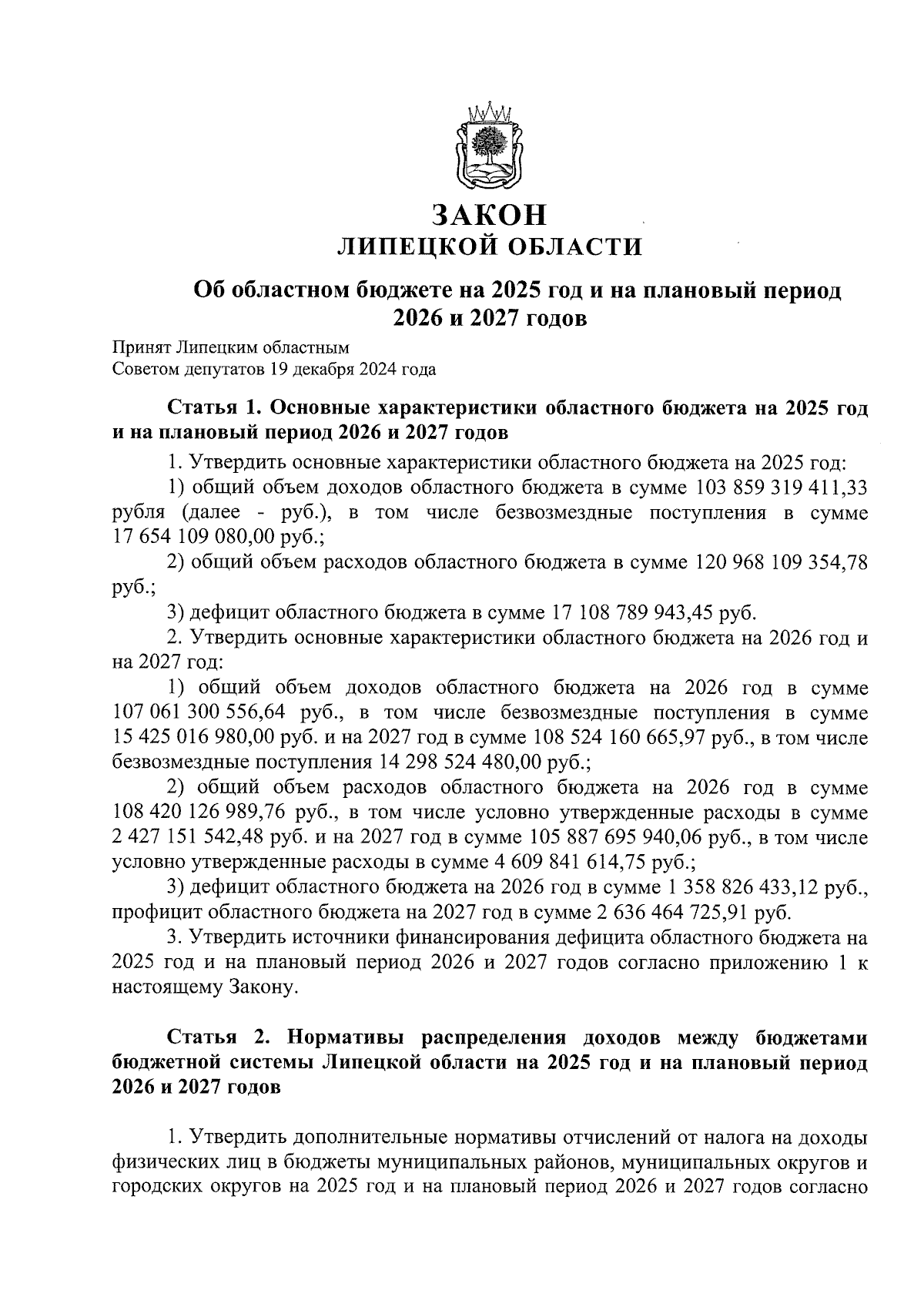 ЗАКОН
ЛИПЕЦКОЙ ОБЛАСТИ

Об областном бюджете на 2025 год и на плановый период 2026 и 2027 годов

Принят Липецким областным
Советом депутатов 19 декабря 2024 года

Статья 1. Основные характеристики областного бюджета на 2025 год и на плановый период 2026 и 2027 годов

1. Утвердить основные характеристики областного бюджета на 2025 год:

1) общий объем доходов областного бюджета в сумме 103 859 319 411,33 рубля (далее - руб.), в том числе безвозмездные поступления в сумме 17 654 109 080,00 руб.;

2) общий объем расходов областного бюджета в сумме 120 968 109 354,78 руб.;

3) дефицит областного бюджета в сумме 17 108 789 943,45 руб.

2. Утвердить основные характеристики областного бюджета на 2026 год и на 2027 год:

1) общий объем доходов областного бюджета на 2026 год в сумме 107 061 300 556,64 руб., в том числе безвозмездные поступления в сумме 15 425 016 980,00 руб. и на 2027 год в сумме 108 524 160 665,97 руб., в том числе безвозмездные поступления 14 298 524 480,00 руб.;

2) общий объем расходов областного бюджета на 2026 год в сумме 108 420 126 989,76 руб., в том числе условно утвержденные расходы в сумме 2 427 151 542,48 руб. и на 2027 год в сумме 105 887 695 940,06 руб., в том числе условно утвержденные расходы в сумме 4 609 841 614,75 руб.;

3) дефицит областного бюджета на 2026 год в сумме 1 358 826 433,12 руб., профицит областного бюджета на 2027 год в сумме 2 636 464 725,91 руб.

3. Утвердить источники финансирования дефицита областного бюджета на 2025 год и на плановый период 2026 и 2027 годов согласно приложению 1 к настоящему Закону.

Статья 2. Нормативы распределения доходов между бюджетами бюджетной системы Липецкой области на 2025 год и на плановый период 2026 и 2027 годов

1. Утвердить дополнительные нормативы отчислений от налога на доходы физических лиц в бюджеты муниципальных районов, муниципальных округов и городских округов на 2025 год и на плановый период 2026 и 2027 годов согласно